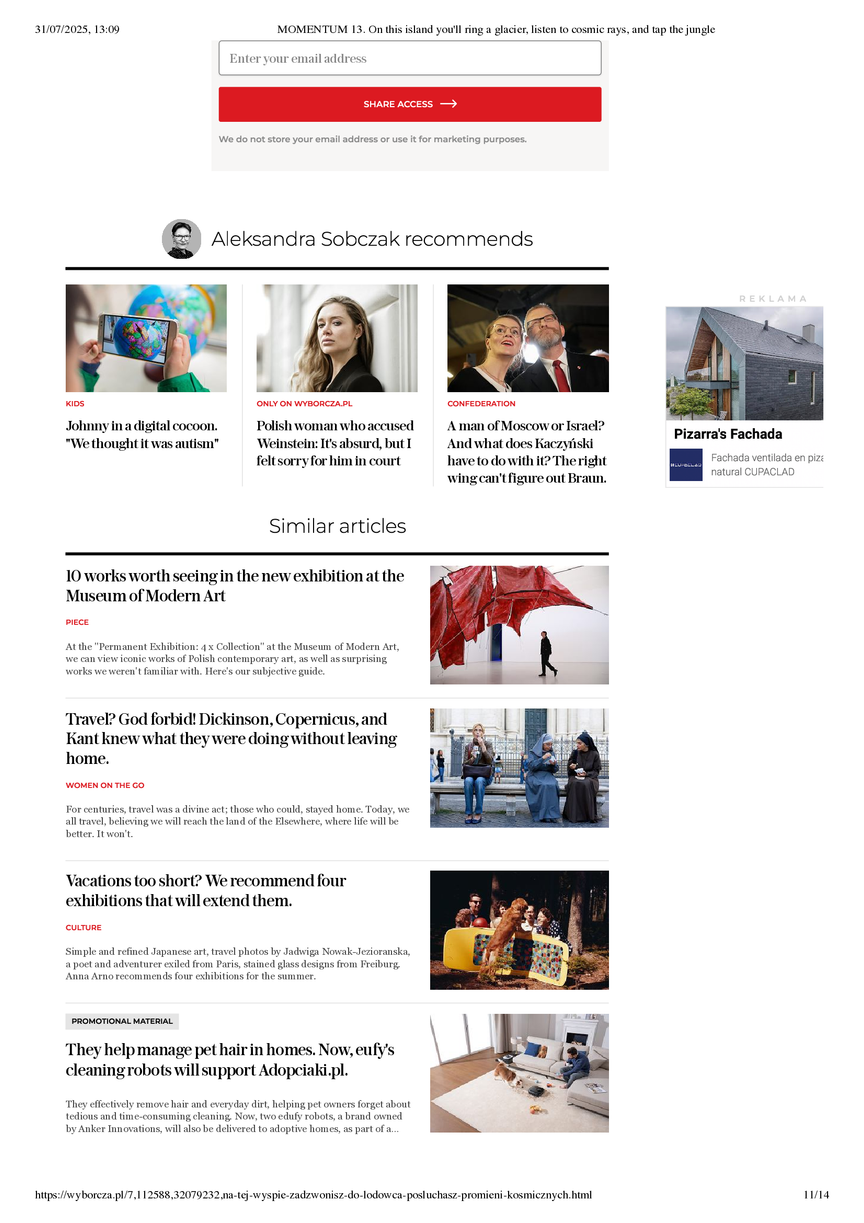 31/07/2025, 13:09 MOMENTUM 13. On this island you'll ring a glacier, listen to cosmic rays, and tap the jungle

Enter your email address

SHARE ACCESS

We do not store your email address or use it for marketing purposes.

Aleksandra Sobczak recommends

KIDS
Johnny in a digital cocoon. "We thought it was autism"

ONLY ON WYBORCZA.PL
Polish woman who accused Weinstein: It's absurd, but I felt sorry for him in court

CONFEDERATION
A man of Moscow or Israel? And what does Kaczyński have to do with it? The right wing can't figure out Braun.

REKLAMA
Pizarra's Fachada
Fachada ventilada en piza natural CUPACLAD

Similar articles

10 works worth seeing in the new exhibition at the Museum of Modern Art
PIECE
At the "Permanent Exhibition: 4 x Collection" at the Museum of Modern Art, we can view iconic works of Polish contemporary art, as well as surprising works we weren't familiar with. Here's our subjective guide.

Travel? God forbid! Dickinson, Copernicus, and Kant knew what they were doing without leaving home.
WOMEN ON THE GO
For centuries, travel was a divine act; those who could, stayed home. Today, we all travel, believing we will reach the land of the Elsewhere, where life will be better. It won't.

Vacations too short? We recommend four exhibitions that will extend them.
CULTURE
Simple and refined Japanese art, travel photos by Jadwiga Nowak-Jezioranska, a poet and adventurer exiled from Paris, stained glass designs from Freiburg. Anna Arno recommends four exhibitions for the summer.

PROMOTIONAL MATERIAL
They help manage pet hair in homes. Now, eufy's cleaning robots will support Adopciaki.pl.
They effectively remove hair and everyday dirt, helping pet owners forget about tedious and time-consuming cleaning. Now, two edufy robots, a brand owned by Anker Innovations, will also be delivered to adoptive homes, as part of a...

https://wyborcza.pl/7,112588,32079232,na-tej-wyspie-zadzwonisz-do-lodowca-posluchasz-promieni-kosmicznych.html 11/14